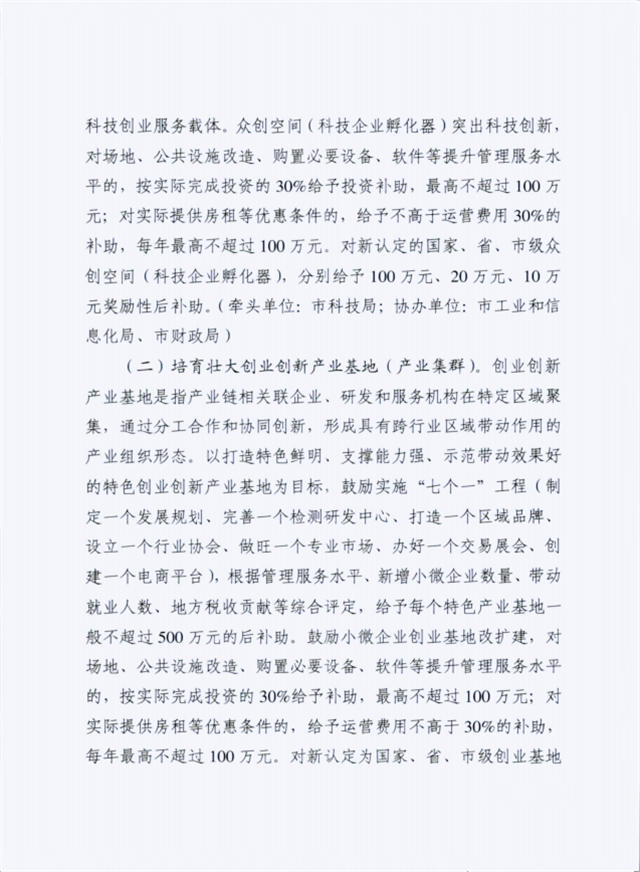 科技创业服务载体。众创空间（科技企业孵化器）突出科技创新，对场地、公共设施改造、购置必要设备、软件等提升管理服务水平的，按实际完成投资的30%给予投资补助，最高不超过100万元；对实际提供房租等优惠条件的，给予不高于运营费用30%的补助，每年最高不超过100万元。对新认定的国家、省、市级众创空间（科技企业孵化器），分别给予100万元、20万元、10万元奖励性后补助。（牵头单位：市科技局；协办单位：市工业和信息化局、市财政局）

（二）培育壮大创业创新产业基地（产业集群）。创业创新产业基地是指产业链相关联企业、研发和服务机构在特定区域聚集，通过分工合作和协同创新，形成具有跨行业区域带动作用的产业组织形态。以打造特色鲜明、支撑能力强、示范带动效果好的特色创业创新产业基地为目标，鼓励实施“七个一”工程（制定一个发展规划、完善一个检测研发中心、打造一个区域品牌、设立一个行业协会、做旺一个专业市场、办好一个交易展会、创建一个电商平台），根据管理服务水平、新增小微企业数量、带动就业人数、地方税收贡献等综合评定，给予每个特色产业基地一般不超过500万元的后补助。鼓励小微企业创业基地改扩建，对场地、公共设施改造、购置必要设备、软件等提升管理服务水平的，按实际完成投资的30%给予补助，最高不超过100万元；对实际提供房租等优惠条件的，给予运营费用不高于30%的补助，每年最高不超过100万元。对新认定为国家、省、市级创业基地